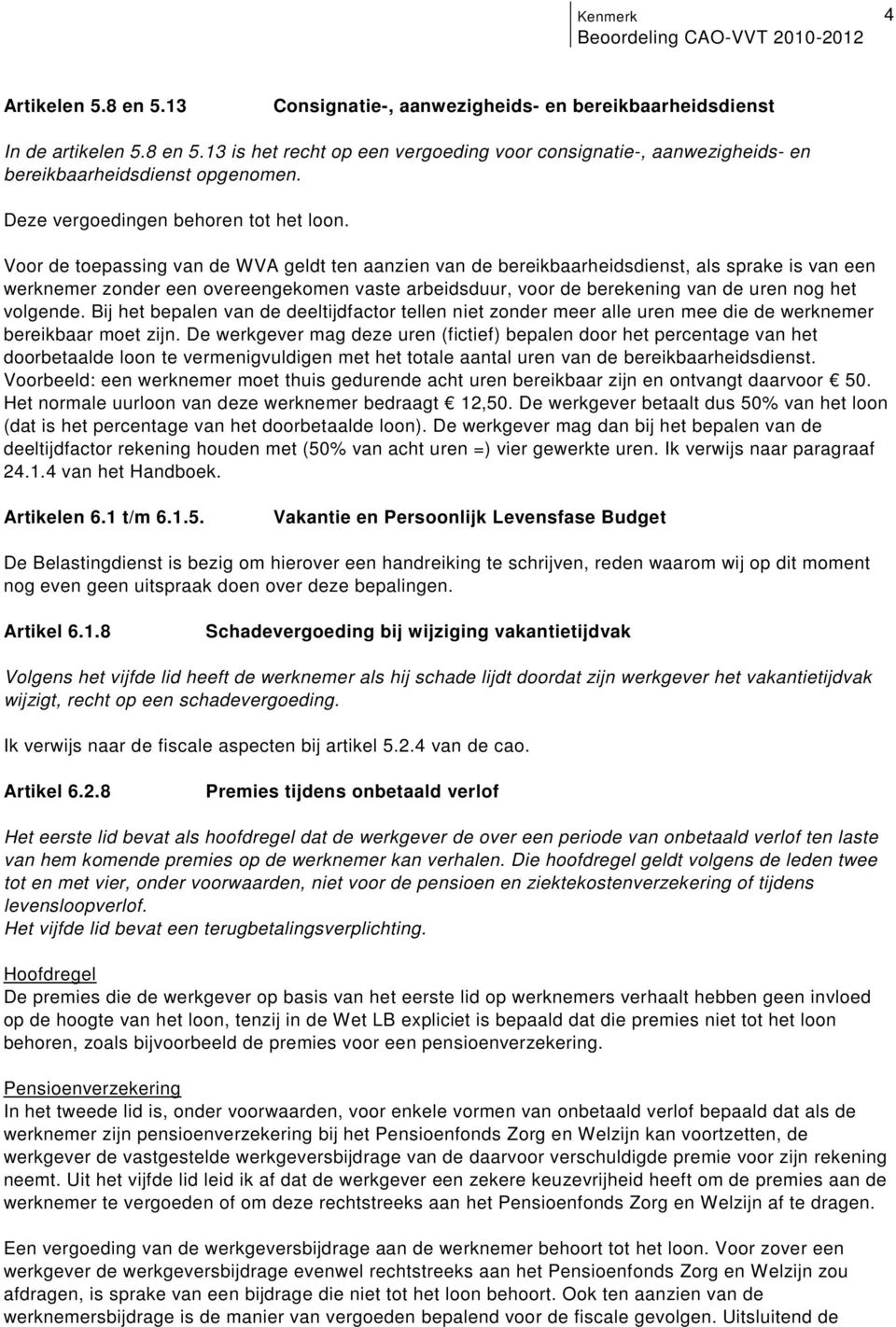 Kenmerk
Beoordeling CAO-VVT 2010-2012

4

Artikelen 5.8 en 5.13 Consignatie-, aanwezigheids- en bereikbaarheidsdienst

In de artikelen 5.8 en 5.13 is het recht op een vergoeding voor consignatie-, aanwezigheids- en bereikbaarheidsdienst opgenomen.

Deze vergoedingen behoren tot het loon.

Voor de toepassing van de WVA geldt ten aanzien van de bereikbaarheidsdienst, als sprake is van een werknemer zonder een overeengekomen vaste arbeidsduur, voor de berekening van de uren nog het volgende. Bij het bepalen van de deeltijdfactor tellen niet zonder meer alle uren mee die de werknemer bereikbaar moet zijn. De werkgever mag deze uren (fictief) bepalen door het percentage van het doorbetaalde loon te vermenigvuldigen met het totale aantal uren van de bereikbaarheidsdienst. Voorbeeld: een werknemer moet thuis gedurende acht uren bereikbaar zijn en ontvangt daarvoor € 50. Het normale uurloon van deze werknemer bedraagt € 12,50. De werkgever betaalt dus 50% van het loon (dat is het percentage van het doorbetaalde loon). De werkgever mag dan bij het bepalen van de deeltijdfactor rekening houden met (50% van acht uren =) vier gewerkte uren. Ik verwijs naar paragraaf 24.1.4 van het Handboek.

Artikelen 6.1 t/m 6.1.5. Vakantie en Persoonlijk Levensfase Budget

De Belastingdienst is bezig om hierover een handreiking te schrijven, reden waarom wij op dit moment nog even geen uitspraak doen over deze bepalingen.

Artikel 6.1.8 Schadevergoeding bij wijziging vakantietijdvak

Volgens het vijfde lid heeft de werknemer als hij schade lijdt doordat zijn werkgever het vakantietijdvak wijzigt, recht op een schadevergoeding.

Ik verwijs naar de fiscale aspecten bij artikel 5.2.4 van de cao.

Artikel 6.2.8 Premies tijdens onbetaald verlof

Het eerste lid bevat als hoofdregel dat de werkgever de over een periode van onbetaald verlof ten laste van hem komende premies op de werknemer kan verhalen. Die hoofdregel geldt volgens de leden twee tot en met vier, onder voorwaarden, niet voor de pensioen en ziektekostenverzekering of tijdens levensloopverlof.
Het vijfde lid bevat een terugbetalingsverplichting.

Hoofdregel
De premies die de werkgever op basis van het eerste lid op werknemers verhaalt hebben geen invloed op de hoogte van het loon, tenzij in de Wet LB expliciet is bepaald dat die premies niet tot het loon behoren, zoals bijvoorbeeld de premies voor een pensioenverzekering.

Pensioenverzekering
In het tweede lid is, onder voorwaarden, voor enkele vormen van onbetaald verlof bepaald dat als de werknemer zijn pensioenverzekering bij het Pensioenfonds Zorg en Welzijn kan voortzetten, de werkgever de vastgestelde werkgeversbijdrage van de daarvoor verschuldigde premie voor zijn rekening neemt. Uit het vijfde lid leid ik af dat de werkgever een zekere keuzevrijheid heeft om de premies aan de werknemer te vergoeden of om deze rechtstreeks aan het Pensioenfonds Zorg en Welzijn af te dragen.

Een vergoeding van de werkgeversbijdrage aan de werknemer behoort tot het loon. Voor zover een werkgever de werkgeversbijdrage evenwel rechtstreeks aan het Pensioenfonds Zorg en Welzijn zou afdragen, is sprake van een bijdrage die niet tot het loon behoort. Ook ten aanzien van de werknemersbijdrage is de manier van vergoeden bepalend voor de fiscale gevolgen. Uitsluitend de